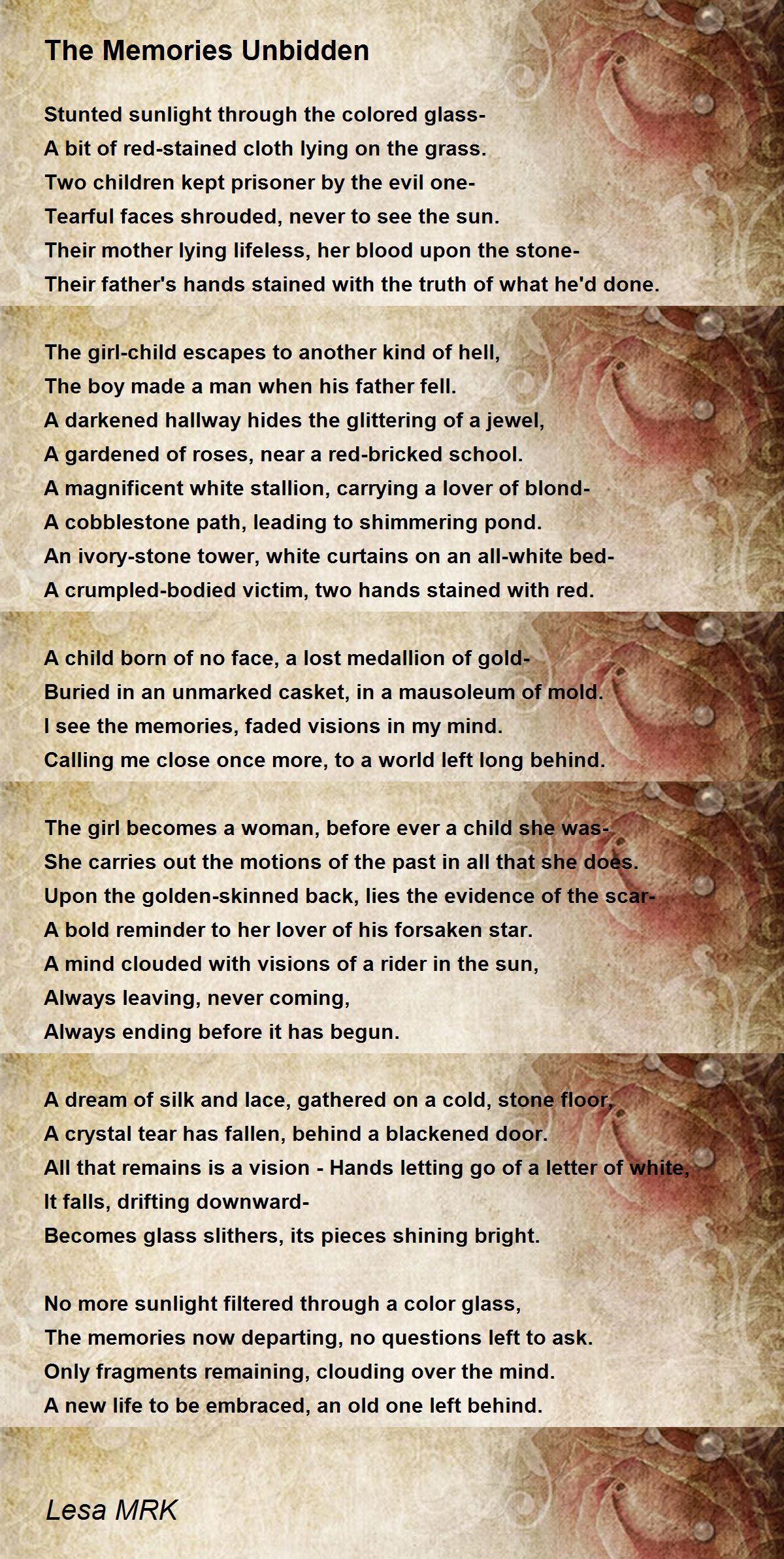 The Memories Unbidden

Stunted sunlight through the colored glass-
A bit of red-stained cloth lying on the grass.
Two children kept prisoner by the evil one-
Tearful faces shrouded, never to see the sun.
Their mother lying lifeless, her blood upon the stone-
Their father's hands stained with the truth of what he'd done.

The girl-child escapes to another kind of hell,
The boy made a man when his father fell.
A darkened hallway hides the glittering of a jewel,
A gardened of roses, near a red-bricked school.
A magnificent white stallion, carrying a lover of blond-
A cobblestone path, leading to shimmering pond.
An ivory-stone tower, white curtains on an all-white bed-
A crumpled-bodied victim, two hands stained with red.

A child born of no face, a lost medallion of gold-
Buried in an unmarked casket, in a mausoleum of mold.
I see the memories, faded visions in my mind.
Calling me close once more, to a world left long behind.

The girl becomes a woman, before ever a child she was-
She carries out the motions of the past in all that she does.
Upon the golden-skinned back, lies the evidence of the scar-
A bold reminder to her lover of his forsaken star.
A mind clouded with visions of a rider in the sun,
Always leaving, never coming,
Always ending before it has begun.

A dream of silk and lace, gathered on a cold, stone floor,
A crystal tear has fallen, behind a blackened door.
All that remains is a vision - Hands letting go of a letter of white,
It falls, drifting downward-
Becomes glass slithers, its pieces shining bright.

No more sunlight filtered through a color glass,
The memories now departing, no questions left to ask.
Only fragments remaining, clouding over the mind.
A new life to be embraced, an old one left behind.

Lesa MRK